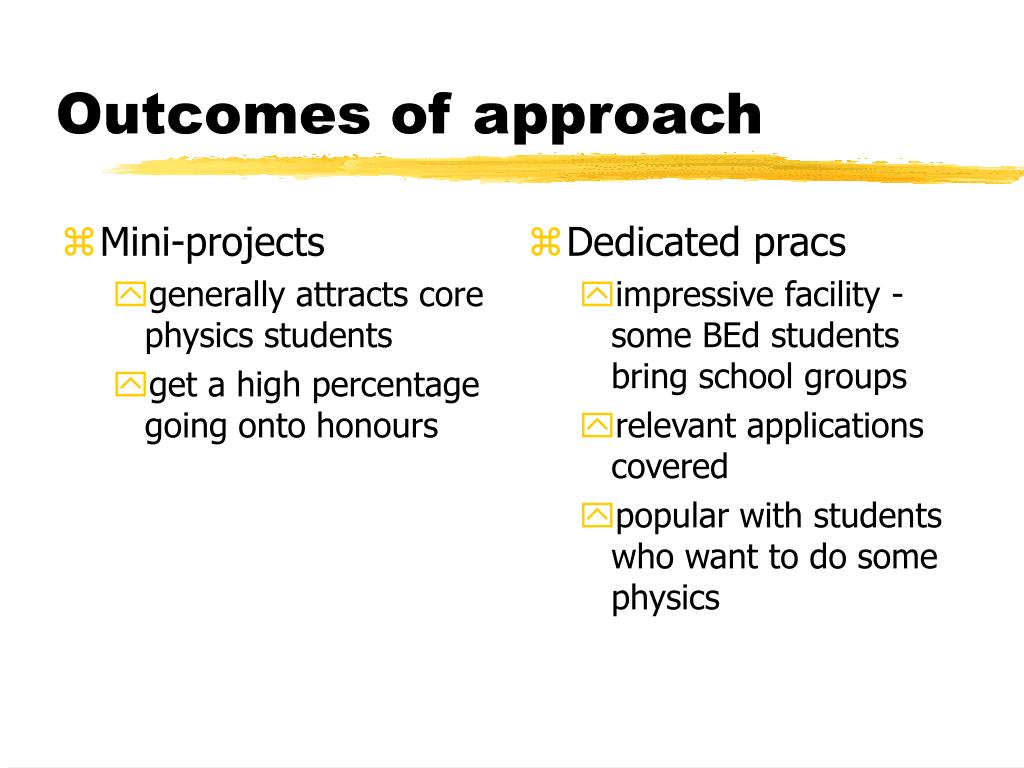 Outcomes of approach

Mini-projects
generally attracts core physics students
get a high percentage going onto honours

Dedicated pracs
impressive facility - some BEd students bring school groups
relevant applications covered
popular with students who want to do some physics